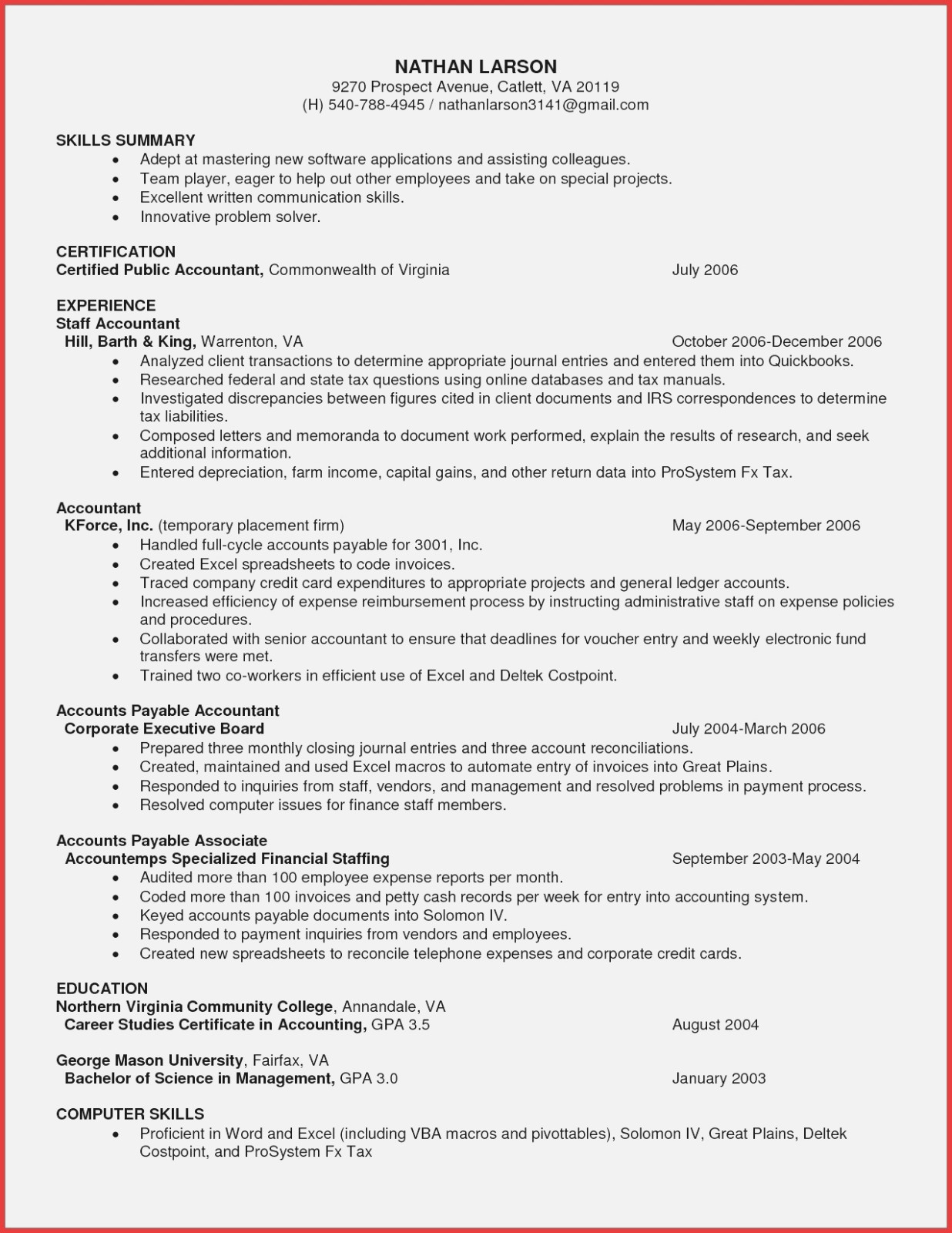 NATHAN LARSON
9270 Prospect Avenue, Catlett, VA 20119
(H) 540-788-4945 / nathanlarson3141@gmail.com

SKILLS SUMMARY
• Adept at mastering new software applications and assisting colleagues.
• Team player, eager to help out other employees and take on special projects.
• Excellent written communication skills.
• Innovative problem solver.

CERTIFICATION
Certified Public Accountant, Commonwealth of Virginia July 2006

EXPERIENCE
Staff Accountant
Hill, Barth & King, Warrenton, VA October 2006-December 2006
• Analyzed client transactions to determine appropriate journal entries and entered them into Quickbooks.
• Researched federal and state tax questions using online databases and tax manuals.
• Investigated discrepancies between figures cited in client documents and IRS correspondences to determine tax liabilities.
• Composed letters and memoranda to document work performed, explain the results of research, and seek additional information.
• Entered depreciation, farm income, capital gains, and other return data into ProSystem Fx Tax.

Accountant
KForce, Inc. (temporary placement firm) May 2006-September 2006
• Handled full-cycle accounts payable for 3001, Inc.
• Created Excel spreadsheets to code invoices.
• Traced company credit card expenditures to appropriate projects and general ledger accounts.
• Increased efficiency of expense reimbursement process by instructing administrative staff on expense policies and procedures.
• Collaborated with senior accountant to ensure that deadlines for voucher entry and weekly electronic fund transfers were met.
• Trained two co-workers in efficient use of Excel and Deltek Costpoint.

Accounts Payable Accountant
Corporate Executive Board July 2004-March 2006
• Prepared three monthly closing journal entries and three account reconciliations.
• Created, maintained and used Excel macros to automate entry of invoices into Great Plains.
• Responded to inquiries from staff, vendors, and management and resolved problems in payment process.
• Resolved computer issues for finance staff members.

Accounts Payable Associate
Accountemps Specialized Financial Staffing September 2003-May 2004
• Audited more than 100 employee expense reports per month.
• Coded more than 100 invoices and petty cash records per week for entry into accounting system.
• Keyed accounts payable documents into Solomon IV.
• Responded to payment inquiries from vendors and employees.
• Created new spreadsheets to reconcile telephone expenses and corporate credit cards.

EDUCATION
Northern Virginia Community College, Annandale, VA
Career Studies Certificate in Accounting, GPA 3.5 August 2004

George Mason University, Fairfax, VA
Bachelor of Science in Management, GPA 3.0 January 2003

COMPUTER SKILLS
• Proficient in Word and Excel (including VBA macros and pivottables), Solomon IV, Great Plains, Deltek Costpoint, and ProSystem Fx Tax